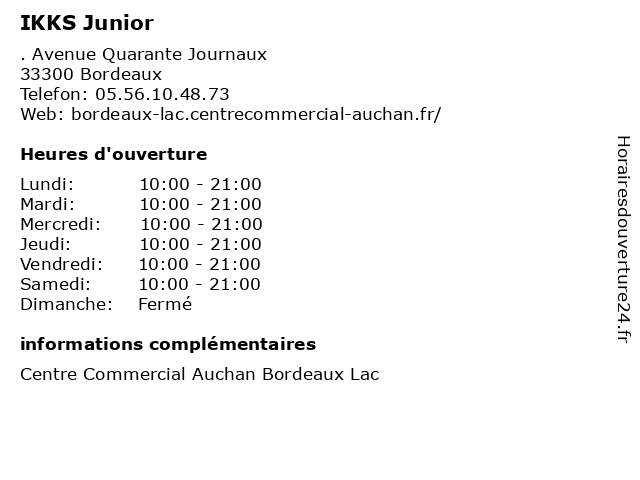 IKKS Junior

. Avenue Quarante Journaux
33300 Bordeaux
Telefon: 05.56.10.48.73
Web: bordeaux-lac.centrecommercial-auchan.fr/

Heures d'ouverture

| | |
|---|---|
| Lundi: | 10:00 - 21:00 |
| Mardi: | 10:00 - 21:00 |
| Mercredi: | 10:00 - 21:00 |
| Jeudi: | 10:00 - 21:00 |
| Vendredi: | 10:00 - 21:00 |
| Samedi: | 10:00 - 21:00 |
| Dimanche: | Fermé |

informations complémentaires

Centre Commercial Auchan Bordeaux Lac

Horairesdouverture24.fr